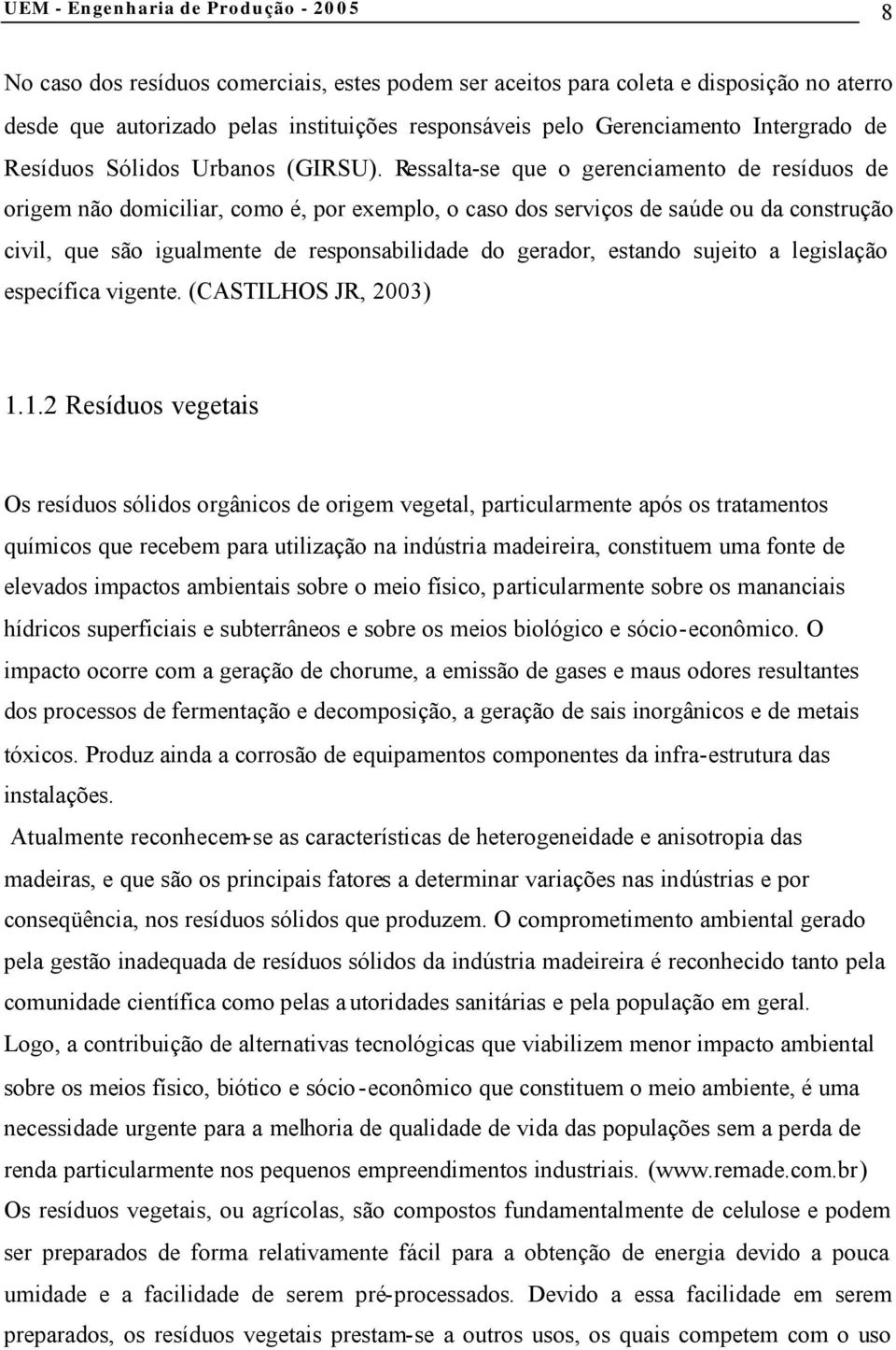 UEM - Engenharia de Produção - 2005 8

No caso dos resíduos comerciais, estes podem ser aceitos para coleta e disposição no aterro desde que autorizado pelas instituições responsáveis pelo Gerenciamento Intergrado de Resíduos Sólidos Urbanos (GIRSU). Ressalta-se que o gerenciamento de resíduos de origem não domiciliar, como é, por exemplo, o caso dos serviços de saúde ou da construção civil, que são igualmente de responsabilidade do gerador, estando sujeito a legislação específica vigente. (CASTILHOS JR, 2003)

1.1.2 Resíduos vegetais

Os resíduos sólidos orgânicos de origem vegetal, particularmente após os tratamentos químicos que recebem para utilização na indústria madeireira, constituem uma fonte de elevados impactos ambientais sobre o meio físico, particularmente sobre os mananciais hídricos superficiais e subterrâneos e sobre os meios biológico e sócio-econômico. O impacto ocorre com a geração de chorume, a emissão de gases e maus odores resultantes dos processos de fermentação e decomposição, a geração de sais inorgânicos e de metais tóxicos. Produz ainda a corrosão de equipamentos componentes da infra-estrutura das instalações.

Atualmente reconhecem-se as características de heterogeneidade e anisotropia das madeiras, e que são os principais fatores a determinar variações nas indústrias e por conseqüência, nos resíduos sólidos que produzem. O comprometimento ambiental gerado pela gestão inadequada de resíduos sólidos da indústria madeireira é reconhecido tanto pela comunidade científica como pelas autoridades sanitárias e pela população em geral. Logo, a contribuição de alternativas tecnológicas que viabilizem menor impacto ambiental sobre os meios físico, biótico e sócio-econômico que constituem o meio ambiente, é uma necessidade urgente para a melhoria de qualidade de vida das populações sem a perda de renda particularmente nos pequenos empreendimentos industriais. (www.remade.com.br)

Os resíduos vegetais, ou agrícolas, são compostos fundamentalmente de celulose e podem ser preparados de forma relativamente fácil para a obtenção de energia devido a pouca umidade e a facilidade de serem pré-processados. Devido a essa facilidade em serem preparados, os resíduos vegetais prestam-se a outros usos, os quais competem com o uso